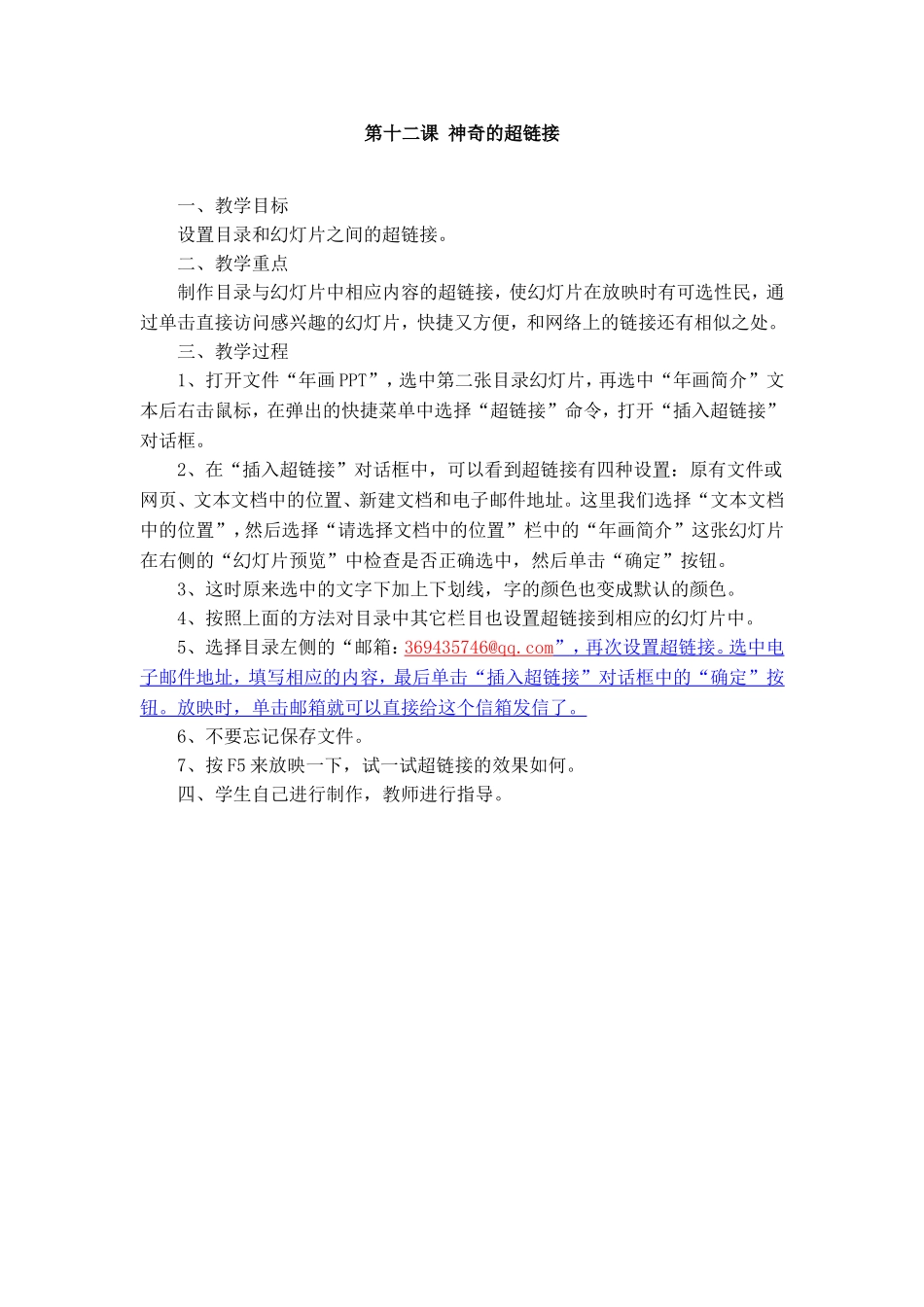 第十二课 神奇的超链接

一、教学目标

设置目录和幻灯片之间的超链接。

二、教学重点

制作目录与幻灯片中相应内容的超链接，使幻灯片在放映时有可选性民，通过单击直接访问感兴趣的幻灯片，快捷又方便，和网络上的链接还有相似之处。

三、教学过程

1、打开文件“年画PPT”，选中第二张目录幻灯片，再选中“年画简介”文本后右击鼠标，在弹出的快捷菜单中选择“超链接”命令，打开“插入超链接”对话框。

2、在“插入超链接”对话框中，可以看到超链接有四种设置：原有文件或网页、文本文档中的位置、新建文档和电子邮件地址。这里我们选择“文本文档中的位置”，然后选择“请选择文档中的位置”栏中的“年画简介”这张幻灯片在右侧的“幻灯片预览”中检查是否正确选中，然后单击“确定”按钮。

3、这时原来选中的文字下加上下划线，字的颜色也变成默认的颜色。

4、按照上面的方法对目录中其它栏目也设置超链接到相应的幻灯片中。

5、选择目录左侧的“邮箱：369435746@qq.com”，再次设置超链接。选中电子邮件地址，填写相应的内容，最后单击“插入超链接”对话框中的“确定”按钮。放映时，单击邮箱就可以直接给这个信箱发信了。

6、不要忘记保存文件。

7、按F5来放映一下，试一试超链接的效果如何。

四、学生自己进行制作，教师进行指导。